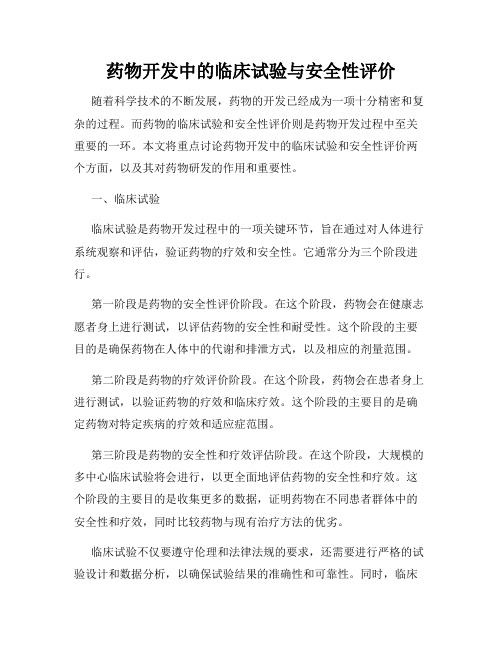 药物开发中的临床试验与安全性评价

随着科学技术的不断发展，药物的开发已经成为一项十分精密和复杂的过程。而药物的临床试验和安全性评价则是药物开发过程中至关重要的一环。本文将重点讨论药物开发中的临床试验和安全性评价两个方面，以及其对药物研发的作用和重要性。

一、临床试验

临床试验是药物开发过程中的一项关键环节，旨在通过对人体进行系统观察和评估，验证药物的疗效和安全性。它通常分为三个阶段进行。

第一阶段是药物的安全性评价阶段。在这个阶段，药物会在健康志愿者身上进行测试，以评估药物的安全性和耐受性。这个阶段的主要目的是确保药物在人体中的代谢和排泄方式，以及相应的剂量范围。

第二阶段是药物的疗效评价阶段。在这个阶段，药物会在患者身上进行测试，以验证药物的疗效和临床疗效。这个阶段的主要目的是确定药物对特定疾病的疗效和适应症范围。

第三阶段是药物的安全性和疗效评估阶段。在这个阶段，大规模的多中心临床试验将会进行，以更全面地评估药物的安全性和疗效。这个阶段的主要目的是收集更多的数据，证明药物在不同患者群体中的安全性和疗效，同时比较药物与现有治疗方法的优劣。

临床试验不仅要遵守伦理和法律法规的要求，还需要进行严格的试验设计和数据分析，以确保试验结果的准确性和可靠性。同时，临床